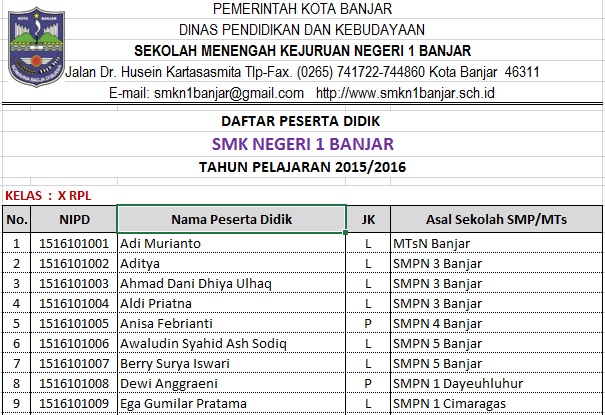 KOTA BANJAR

PEMERINTAH KOTA BANJAR
DINAS PENDIDIKAN DAN KEBUDAYAAN
SEKOLAH MENENGAH KEJURUAN NEGERI 1 BANJAR
Jalan Dr. Husein Kartasasmita Tlp-Fax. (0265) 741722-744860 Kota Banjar 46311
E-mail: smkn1banjar@gmail.com http://www.smkn1banjar.sch.id

DAFTAR PESERTA DIDIK
SMK NEGERI 1 BANJAR
TAHUN PELAJARAN 2015/2016

KELAS : X RPL

| No. | NIPD | Nama Peserta Didik | JK | Asal Sekolah SMP/MTs |
|---|---|---|---|---|
| 1 | 1516101001 | Adi Murianto | L | MTsN Banjar |
| 2 | 1516101002 | Aditya | L | SMPN 3 Banjar |
| 3 | 1516101003 | Ahmad Dani Dhiya Ulhaq | L | SMPN 3 Banjar |
| 4 | 1516101004 | Aldi Priatna | L | SMPN 3 Banjar |
| 5 | 1516101005 | Anisa Febrianti | P | SMPN 4 Banjar |
| 6 | 1516101006 | Awaludin Syahid Ash Sodiq | L | SMPN 5 Banjar |
| 7 | 1516101007 | Berry Surya Iswari | L | SMPN 5 Banjar |
| 8 | 1516101008 | Dewi Anggraeni | P | SMPN 1 Dayeuhluhur |
| 9 | 1516101009 | Ega Gumilar Pratama | L | SMPN 1 Cimaragas |